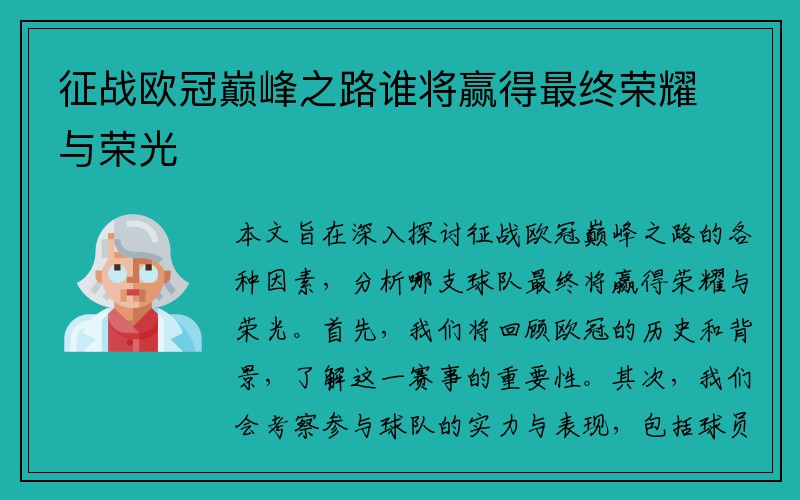 征战欧冠巅峰之路谁将赢得最终荣耀与荣光

本文旨在深入探讨征战欧冠巅峰之路的各种因素，分析哪支球队最终将赢得荣耀与荣光。首先，我们将回顾欧冠的历史和背景，了解这一赛事的重要性。其次，我们会考察参与球队的实力与表现，包括球员